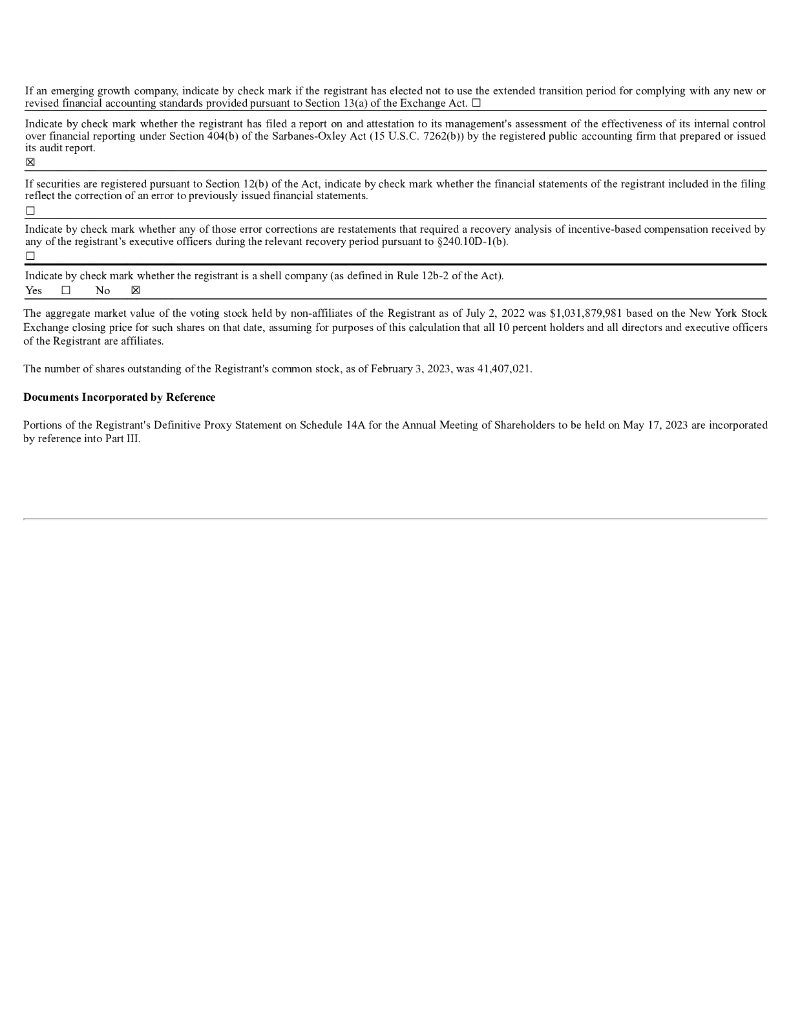 If an emerging growth company, indicate by check mark if the registrant has elected not to use the extended transition period for complying with any new or revised financial accounting standards provided pursuant to Section 13(a) of the Exchange Act. ☐

Indicate by check mark whether the registrant has filed a report on and attestation to its management's assessment of the effectiveness of its internal control over financial reporting under Section 404(b) of the Sarbanes-Oxley Act (15 U.S.C. 7262(b)) by the registered public accounting firm that prepared or issued its audit report.
☒

If securities are registered pursuant to Section 12(b) of the Act, indicate by check mark whether the financial statements of the registrant included in the filing reflect the correction of an error to previously issued financial statements.
☐

Indicate by check mark whether any of those error corrections are restatements that required a recovery analysis of incentive-based compensation received by any of the registrant's executive officers during the relevant recovery period pursuant to §240.10D-1(b).
☐

Indicate by check mark whether the registrant is a shell company (as defined in Rule 12b-2 of the Act).
Yes ☐ No ☒

The aggregate market value of the voting stock held by non-affiliates of the Registrant as of July 2, 2022 was $1,031,879,981 based on the New York Stock Exchange closing price for such shares on that date, assuming for purposes of this calculation that all 10 percent holders and all directors and executive officers of the Registrant are affiliates.

The number of shares outstanding of the Registrant's common stock, as of February 3, 2023, was 41,407,021.

Documents Incorporated by Reference

Portions of the Registrant's Definitive Proxy Statement on Schedule 14A for the Annual Meeting of Shareholders to be held on May 17, 2023 are incorporated by reference into Part III.